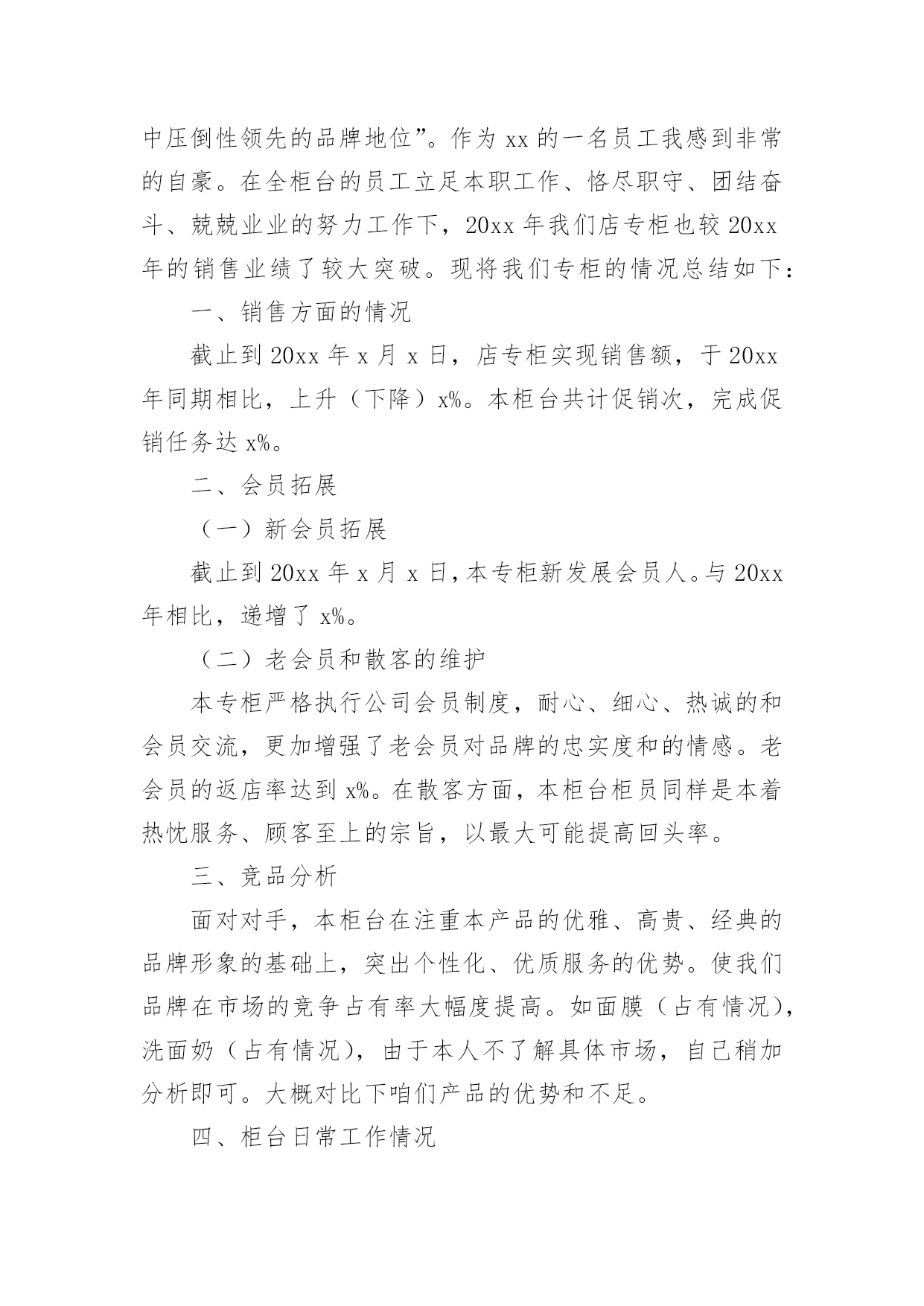 中压倒性领先的品牌地位”。作为 xx 的一名员工我感到非常的自豪。在全柜台的员工立足本职工作、恪尽职守、团结奋斗、兢兢业业的努力工作下，20xx 年我们店专柜也较 20xx 年的销售业绩了较大突破。现将我们专柜的情况总结如下：

一、销售方面的情况

截止到 20xx 年 x 月 x 日，店专柜实现销售额，于 20xx 年同期相比，上升（下降）x%。本柜台共计促销次，完成促销任务达 x%。

二、会员拓展

（一）新会员拓展

截止到 20xx 年 x 月 x 日，本专柜新发展会员人。与 20xx 年相比，递增了 x%。

（二）老会员和散客的维护

本专柜严格执行公司会员制度，耐心、细心、热诚的和会员交流，更加增强了老会员对品牌的忠实度和的情感。老会员的返店率达到 x%。在散客方面，本柜台柜员同样是本着热忱服务、顾客至上的宗旨，以最大可能提高回头率。

三、竞品分析

面对对手，本柜台在注重本产品的优雅、高贵、经典的品牌形象的基础上，突出个性化、优质服务的优势。使我们品牌在市场的竞争占有率大幅度提高。如面膜（占有情况），洗面奶（占有情况），由于本人不了解具体市场，自己稍加分析即可。大概对比下咱们产品的优势和不足。

四、柜台日常工作情况